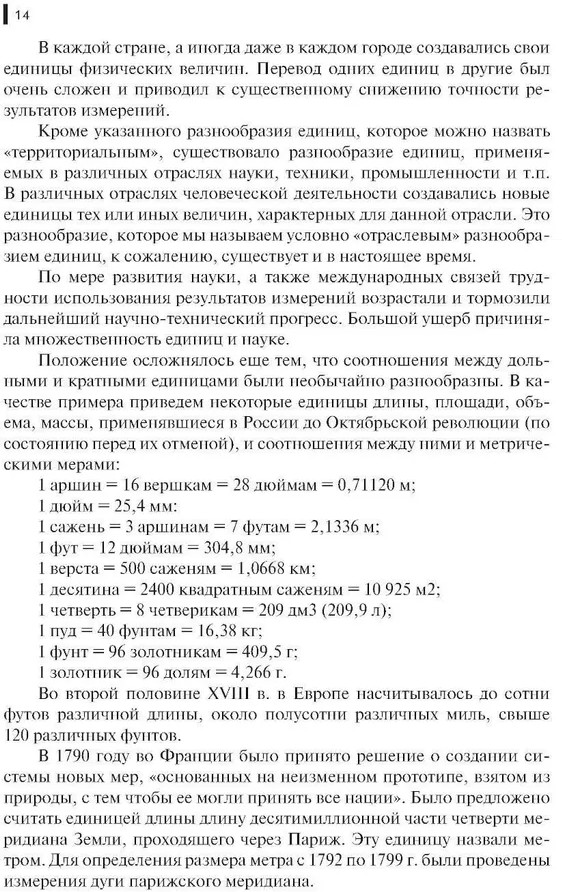 14

В каждой стране, а иногда даже в каждом городе создавались свои единицы физических величин. Перевод одних единиц в другие был очень сложен и приводил к существенному снижению точности результатов измерений.

Кроме указанного разнообразия единиц, которое можно назвать «территориальным», существовало разнообразие единиц, применяемых в различных отраслях науки, техники, промышленности и т.п. В различных отраслях человеческой деятельности создавались новые единицы тех или иных величин, характерных для данной отрасли. Это разнообразие, которое мы называем условно «отраслевым» разнообразием единиц, к сожалению, существует и в настоящее время.

По мере развития науки, а также международных связей трудности использования результатов измерений возрастали и тормозили дальнейший научно-технический прогресс. Большой ущерб причиняла множественность единиц и науке.

Положение осложнялось еще тем, что соотношения между дольными и кратными единицами были необычайно разнообразны. В качестве примера приведем некоторые единицы длины, площади, объема, массы, применявшиеся в России до Октябрьской революции (по состоянию перед их отменой), и соотношения между ними и метрическими мерами:

1 аршин = 16 вершкам = 28 дюймам = 0,71120 м;
1 дюйм = 25,4 мм:
1 сажень = 3 аршинам = 7 футам = 2,1336 м;
1 фут = 12 дюймам = 304,8 мм;
1 верста = 500 саженям = 1,0668 км;
1 десятина = 2400 квадратным саженям = 10 925 м2;
1 четверть = 8 четверикам = 209 дм3 (209,9 л);
1 пуд = 40 фунтам = 16,38 кг;
1 фунт = 96 золотникам = 409,5 г;
1 золотник = 96 долям = 4,266 г.

Во второй половине XVIII в. в Европе насчитывалось до сотни футов различной длины, около полусотни различных миль, свыше 120 различных фунтов.

В 1790 году во Франции было принято решение о создании системы новых мер, «основанных на неизменном прототипе, взятом из природы, с тем чтобы ее могли принять все нации». Было предложено считать единицей длины длину десятимиллионной части четверти меридиана Земли, проходящего через Париж. Эту единицу назвали метром. Для определения размера метра с 1792 по 1799 г. были проведены измерения дуги парижского меридиана.